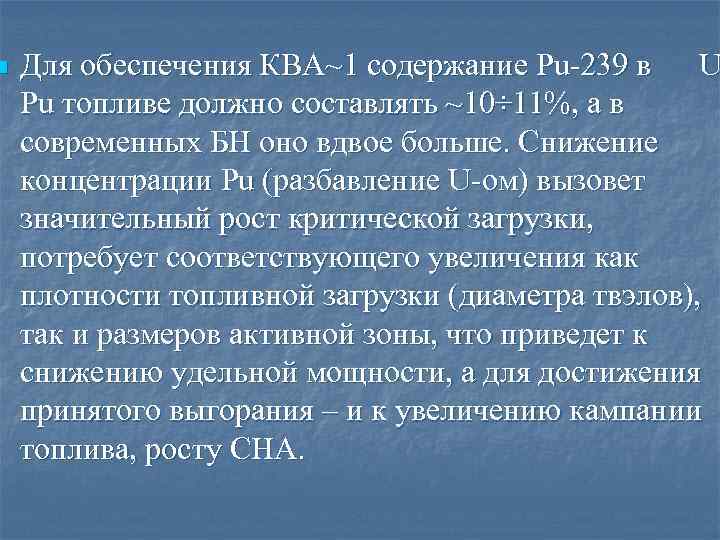 Для обеспечения КВА~1 содержание Pu-239 в U Pu топливе должно составлять ~10÷11%, а в современных БН оно вдвое больше. Снижение концентрации Pu (разбавление U-ом) вызовет значительный рост критической загрузки, потребует соответствующего увеличения как плотности топливной загрузки (диаметра твэлов), так и размеров активной зоны, что приведет к снижению удельной мощности, а для достижения принятого выгорания – и к увеличению кампании топлива, росту СНА.